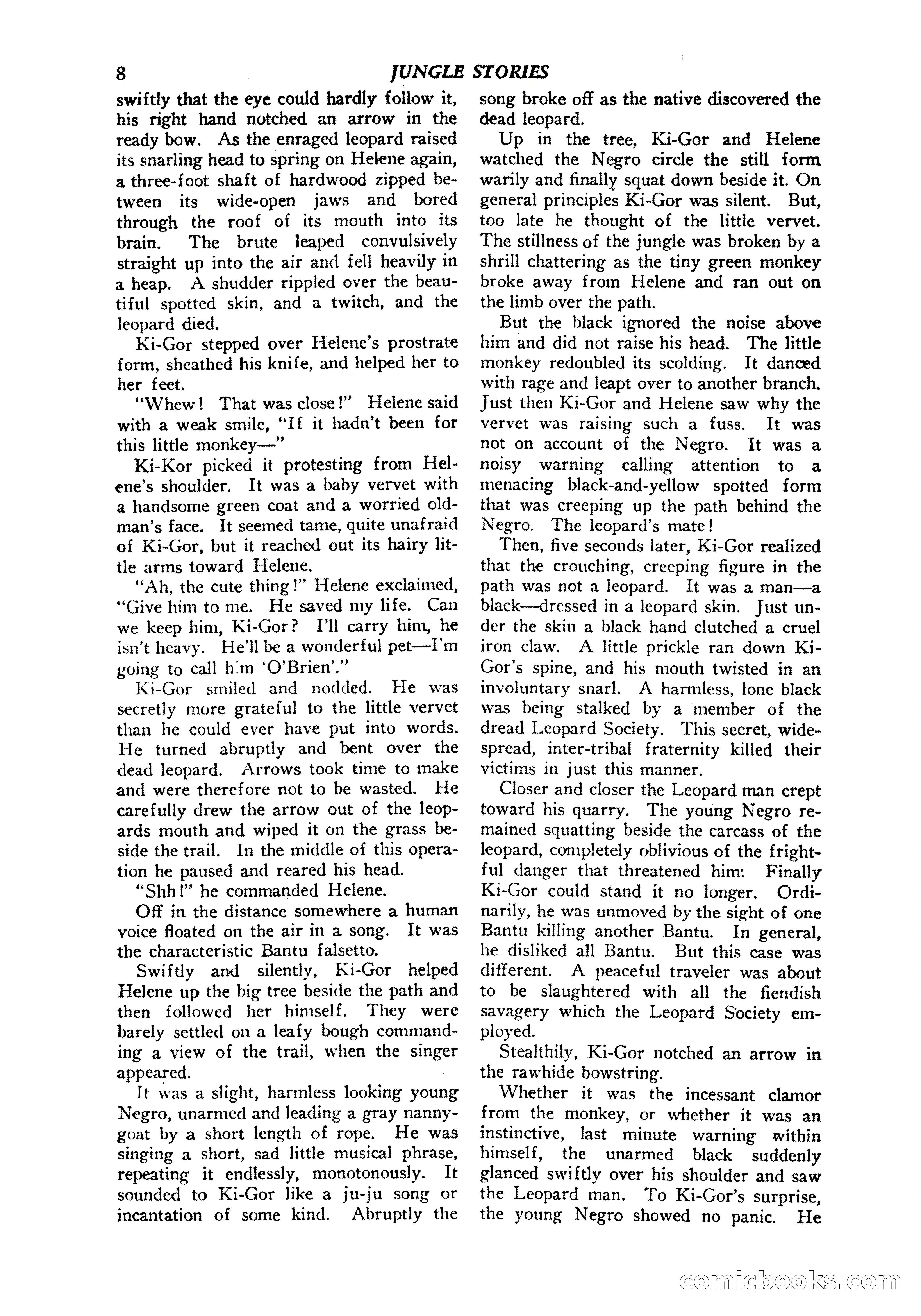 8 JUNGLE STORIES

swiftly that the eye could hardly follow it, his right hand notched an arrow in the ready bow. As the enraged leopard raised its snarling head to spring on Helene again, a three-foot shaft of hardwood zipped between its wide-open jaws and bored through the roof of its mouth into its brain. The brute leaped convulsively straight up into the air and fell heavily in a heap. A shudder rippled over the beautiful spotted skin, and a twitch, and the leopard died.

Ki-Gor stepped over Helene's prostrate form, sheathed his knife, and helped her to her feet.

"Whew! That was close!" Helene said with a weak smile, "If it hadn't been for this little monkey—"

Ki-Kor picked it protesting from Helene's shoulder. It was a baby vervet with a handsome green coat and a worried old-man's face. It seemed tame, quite unafraid of Ki-Gor, but it reached out its hairy little arms toward Helene.

"Ah, the cute thing!" Helene exclaimed, "Give him to me. He saved my life. Can we keep him, Ki-Gor? I'll carry him, he isn't heavy. He'll be a wonderful pet—I'm going to call him 'O'Brien'."

Ki-Gor smiled and nodded. He was secretly more grateful to the little vervet than he could ever have put into words. He turned abruptly and bent over the dead leopard. Arrows took time to make and were therefore not to be wasted. He carefully drew the arrow out of the leopards mouth and wiped it on the grass beside the trail. In the middle of this operation he paused and reared his head.

"Shh!" he commanded Helene.

Off in the distance somewhere a human voice floated on the air in a song. It was the characteristic Bantu falsetto.

Swiftly and silently, Ki-Gor helped Helene up the big tree beside the path and then followed her himself. They were barely settled on a leafy bough commanding a view of the trail, when the singer appeared.

It was a slight, harmless looking young Negro, unarmed and leading a gray nanny-goat by a short length of rope. He was singing a short, sad little musical phrase, repeating it endlessly, monotonously. It sounded to Ki-Gor like a ju-ju song or incantation of some kind. Abruptly the song broke off as the native discovered the dead leopard.

Up in the tree, Ki-Gor and Helene watched the Negro circle the still form warily and finally squat down beside it. On general principles Ki-Gor was silent. But, too late he thought of the little vervet. The stillness of the jungle was broken by a shrill chattering as the tiny green monkey broke away from Helene and ran out on the limb over the path.

But the black ignored the noise above him and did not raise his head. The little monkey redoubled its scolding. It danced with rage and leapt over to another branch. Just then Ki-Gor and Helene saw why the vervet was raising such a fuss. It was not on account of the Negro. It was a noisy warning calling attention to a menacing black-and-yellow spotted form that was creeping up the path behind the Negro. The leopard's mate!

Then, five seconds later, Ki-Gor realized that the crouching, creeping figure in the path was not a leopard. It was a man—a black—dressed in a leopard skin. Just under the skin a black hand clutched a cruel iron claw. A little prickle ran down Ki-Gor's spine, and his mouth twisted in an involuntary snarl. A harmless, lone black was being stalked by a member of the dread Leopard Society. This secret, widespread, inter-tribal fraternity killed their victims in just this manner.

Closer and closer the Leopard man crept toward his quarry. The young Negro remained squatting beside the carcass of the leopard, completely oblivious of the frightful danger that threatened him. Finally Ki-Gor could stand it no longer. Ordinarily, he was unmoved by the sight of one Bantu killing another Bantu. In general, he disliked all Bantu. But this case was different. A peaceful traveler was about to be slaughtered with all the fiendish savagery which the Leopard Society employed.

Stealthily, Ki-Gor notched an arrow in the rawhide bowstring.

Whether it was the incessant clamor from the monkey, or whether it was an instinctive, last minute warning within himself, the unarmed black suddenly glanced swiftly over his shoulder and saw the Leopard man. To Ki-Gor's surprise, the young Negro showed no panic. He

comicbooks.com